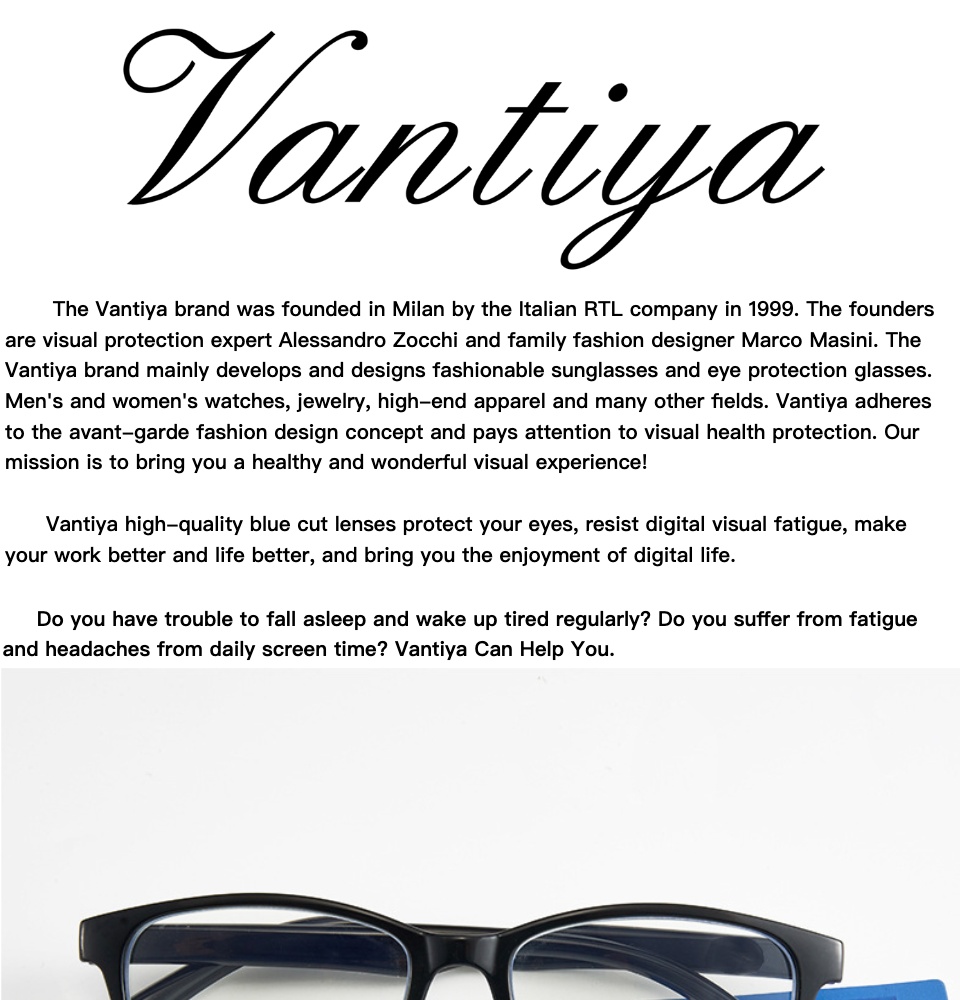 Vantiya

The Vantiya brand was founded in Milan by the Italian RTL company in 1999. The founders are visual protection expert Alessandro Zocchi and family fashion designer Marco Masini. The Vantiya brand mainly develops and designs fashionable sunglasses and eye protection glasses. Men's and women's watches, jewelry, high-end apparel and many other fields. Vantiya adheres to the avant-garde fashion design concept and pays attention to visual health protection. Our mission is to bring you a healthy and wonderful visual experience!

Vantiya high-quality blue cut lenses protect your eyes, resist digital visual fatigue, make your work better and life better, and bring you the enjoyment of digital life.

Do you have trouble to fall asleep and wake up tired regularly? Do you suffer from fatigue and headaches from daily screen time? Vantiya Can Help You.